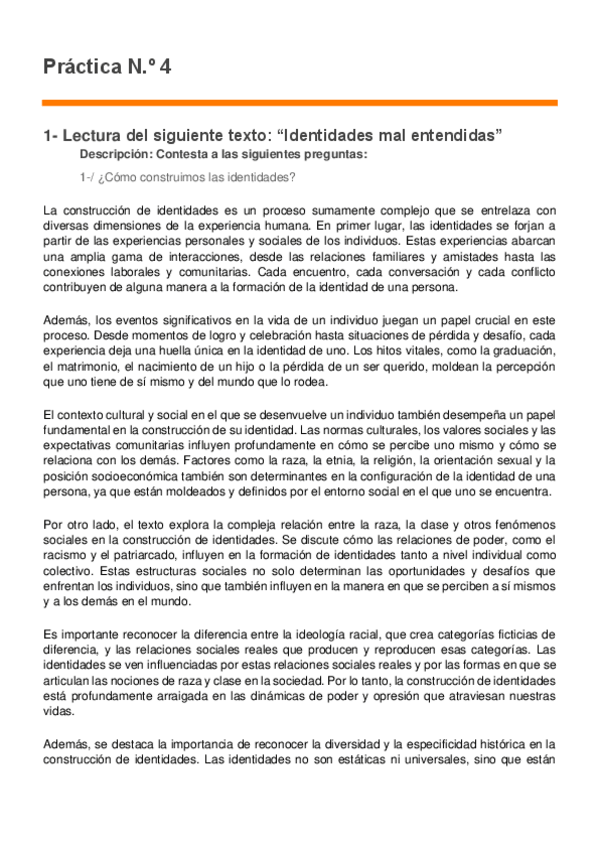 Práctica N.º 4

1- Lectura del siguiente texto: “Identidades mal entendidas”

Descripción: Contesta a las siguientes preguntas:

1-/ ¿Cómo construimos las identidades?

La construcción de identidades es un proceso sumamente complejo que se entrelaza con diversas dimensiones de la experiencia humana. En primer lugar, las identidades se forjan a partir de las experiencias personales y sociales de los individuos. Estas experiencias abarcan una amplia gama de interacciones, desde las relaciones familiares y amistades hasta las conexiones laborales y comunitarias. Cada encuentro, cada conversación y cada conflicto contribuyen de alguna manera a la formación de la identidad de una persona.

Además, los eventos significativos en la vida de un individuo juegan un papel crucial en este proceso. Desde momentos de logro y celebración hasta situaciones de pérdida y desafío, cada experiencia deja una huella única en la identidad de uno. Los hitos vitales, como la graduación, el matrimonio, el nacimiento de un hijo o la pérdida de un ser querido, moldean la percepción que uno tiene de sí mismo y del mundo que lo rodea.

El contexto cultural y social en el que se desenvuelve un individuo también desempeña un papel fundamental en la construcción de su identidad. Las normas culturales, los valores sociales y las expectativas comunitarias influyen profundamente en cómo se percibe uno mismo y cómo se relaciona con los demás. Factores como la raza, la etnia, la religión, la orientación sexual y la posición socioeconómica también son determinantes en la configuración de la identidad de una persona, ya que están moldeados y definidos por el entorno social en el que uno se encuentra.

Por otro lado, el texto explora la compleja relación entre la raza, la clase y otros fenómenos sociales en la construcción de identidades. Se discute cómo las relaciones de poder, como el racismo y el patriarcado, influyen en la formación de identidades tanto a nivel individual como colectivo. Estas estructuras sociales no solo determinan las oportunidades y desafíos que enfrentan los individuos, sino que también influyen en la manera en que se perciben a sí mismos y a los demás en el mundo.

Es importante reconocer la diferencia entre la ideología racial, que crea categorías ficticias de diferencia, y las relaciones sociales reales que producen y reproducen esas categorías. Las identidades se ven influenciadas por estas relaciones sociales reales y por las formas en que se articulan las nociones de raza y clase en la sociedad. Por lo tanto, la construcción de identidades está profundamente arraigada en las dinámicas de poder y opresión que atraviesan nuestras vidas.

Además, se destaca la importancia de reconocer la diversidad y la especificidad histórica en la construcción de identidades. Las identidades no son estáticas ni universales, sino que están